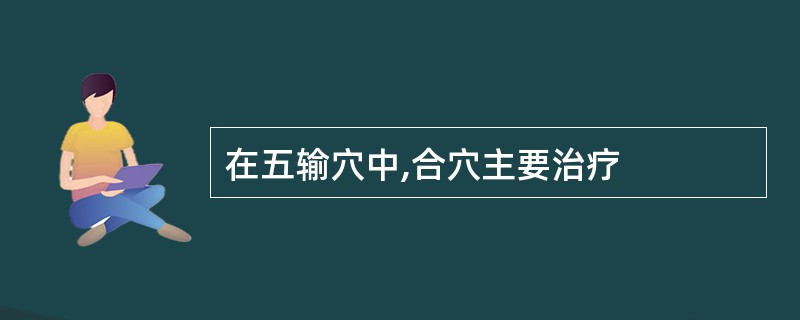 在五输穴中,合穴主要治疗